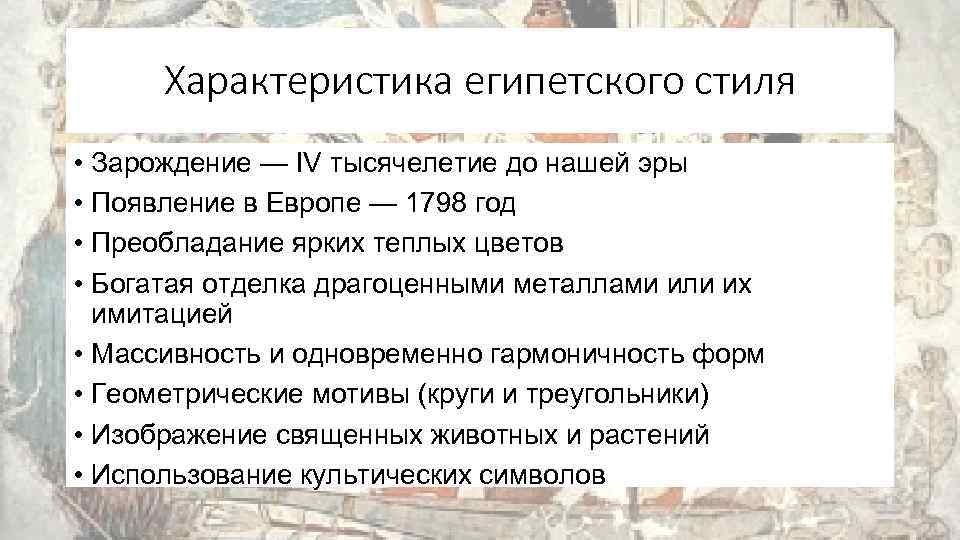 Характеристика египетского стиля

• Зарождение — IV тысячелетие до нашей эры
• Появление в Европе — 1798 год
• Преобладание ярких теплых цветов
• Богатая отделка драгоценными металлами или их имитацией
• Массивность и одновременно гармоничность форм
• Геометрические мотивы (круги и треугольники)
• Изображение священных животных и растений
• Использование культических символов